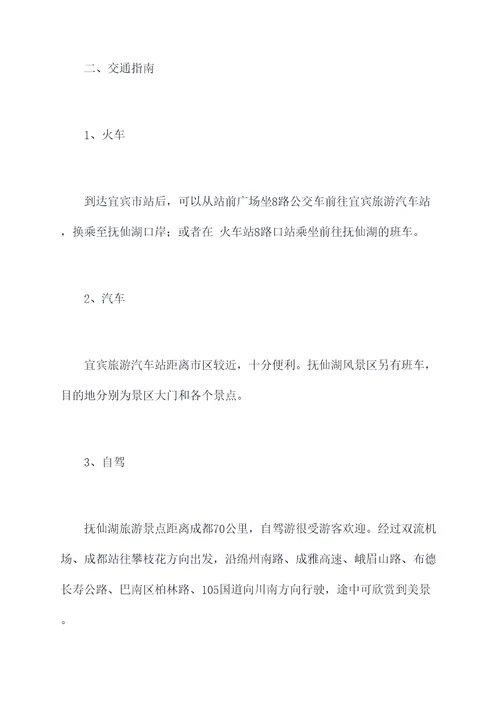 二、交通指南

1、火车

到达宜宾市站后，可以从站前广场坐8路公交车前往宜宾旅游汽车站，换乘至抚仙湖口岸；或者在 火车站8路口站乘坐前往抚仙湖的班车。

2、汽车

宜宾旅游汽车站距离市区较近，十分便利。抚仙湖风景区另有班车，目的地分别为景区大门和各个景点。

3、自驾

抚仙湖旅游景点距离成都70公里，自驾游很受游客欢迎。经过双流机场、成都站往攀枝花方向出发，沿绵州南路、成雅高速、峨眉山路、布德长寿公路、巴南区柏林路、105国道向川南方向行驶，途中可欣赏到美景。